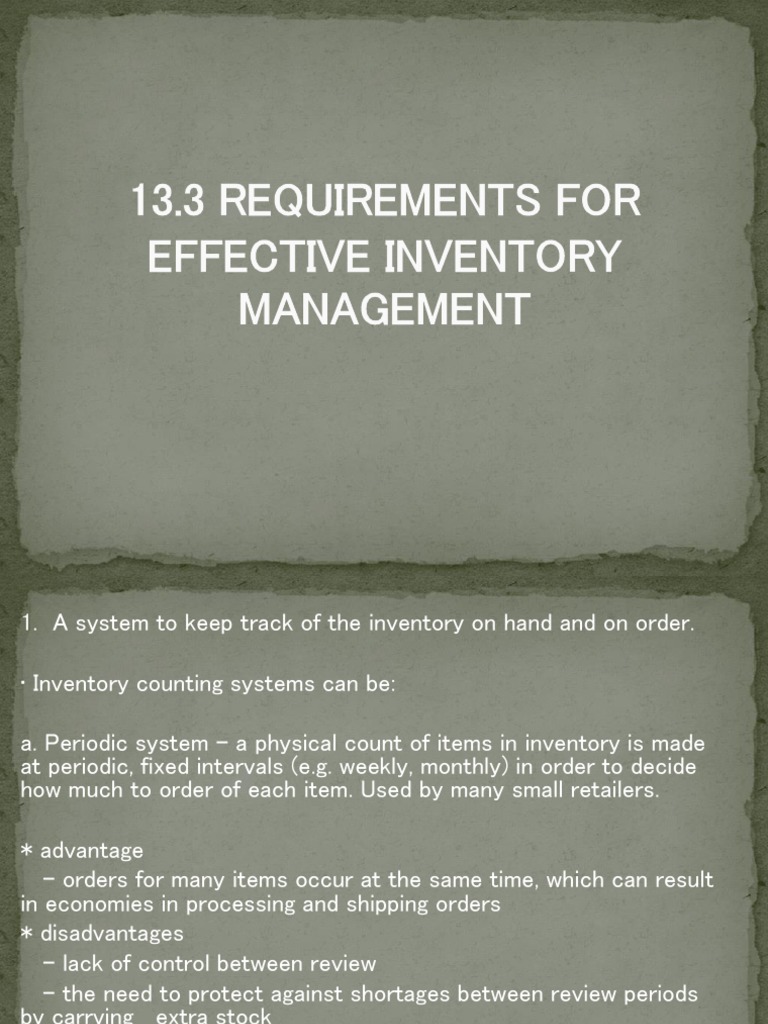 13.3 REQUIREMENTS FOR EFFECTIVE INVENTORY MANAGEMENT

1. A system to keep track of the inventory on hand and on order.

• Inventory counting systems can be:

a. Periodic system – a physical count of items in inventory is made at periodic, fixed intervals (e.g. weekly, monthly) in order to decide how much to order of each item. Used by many small retailers.

* advantage
– orders for many items occur at the same time, which can result in economies in processing and shipping orders
* disadvantages
– lack of control between review
– the need to protect against shortages between review periods by carrying extra stock